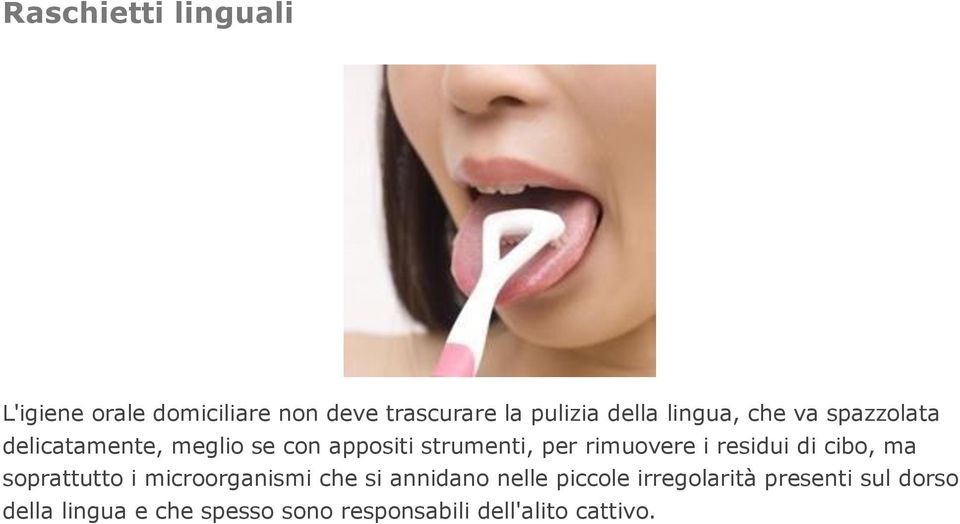 Raschietti linguali

L'igiene orale domiciliare non deve trascurare la pulizia della lingua, che va spazzolata delicatamente, meglio se con appositi strumenti, per rimuovere i residui di cibo, ma soprattutto i microorganismi che si annidano nelle piccole irregolarità presenti sul dorso della lingua e che spesso sono responsabili dell'alito cattivo.